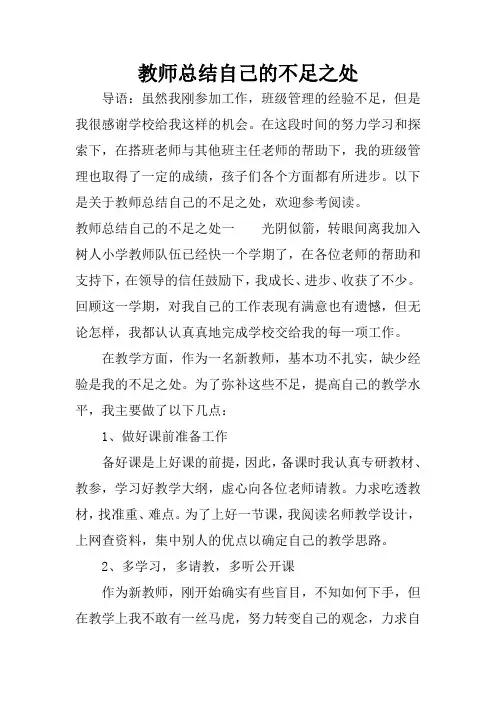 教师总结自己的不足之处

导语：虽然我刚参加工作，班级管理的经验不足，但是我很感谢学校给我这样的机会。在这段时间的努力学习和探索下，在搭班老师与其他班主任老师的帮助下，我的班级管理也取得了一定的成绩，孩子们各个方面都有所进步。以下是关于教师总结自己的不足之处，欢迎参考阅读。

教师总结自己的不足之处一　　光阴似箭，转眼间离我加入树人小学教师队伍已经快一个学期了，在各位老师的帮助和支持下，在领导的信任鼓励下，我成长、进步、收获了不少。回顾这一学期，对我自己的工作表现有满意也有遗憾，但无论怎样，我都认认真真地完成学校交给我的每一项工作。

在教学方面，作为一名新教师，基本功不扎实，缺少经验是我的不足之处。为了弥补这些不足，提高自己的教学水平，我主要做了以下几点：

1、做好课前准备工作

备好课是上好课的前提，因此，备课时我认真专研教材、教参，学习好教学大纲，虚心向各位老师请教。力求吃透教材，找准重、难点。为了上好一节课，我阅读名师教学设计，上网查资料，集中别人的优点以确定自己的教学思路。

2、多学习，多请教，多听公开课

作为新教师，刚开始确实有些盲目，不知如何下手，但在教学上我不敢有一丝马虎，努力转变自己的观念，力求自